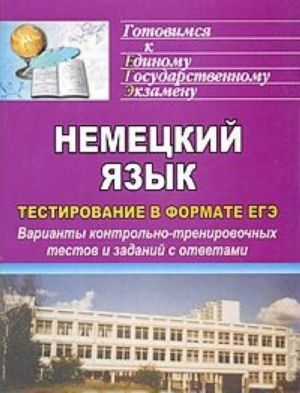 Готовимся
к
Единому
Государственному
Экзамену

НЕМЕЦКИЙ
ЯЗЫК

ТЕСТИРОВАНИЕ В ФОРМАТЕ ЕГЭ

Варианты контрольно-тренировочных тестов и заданий с ответами